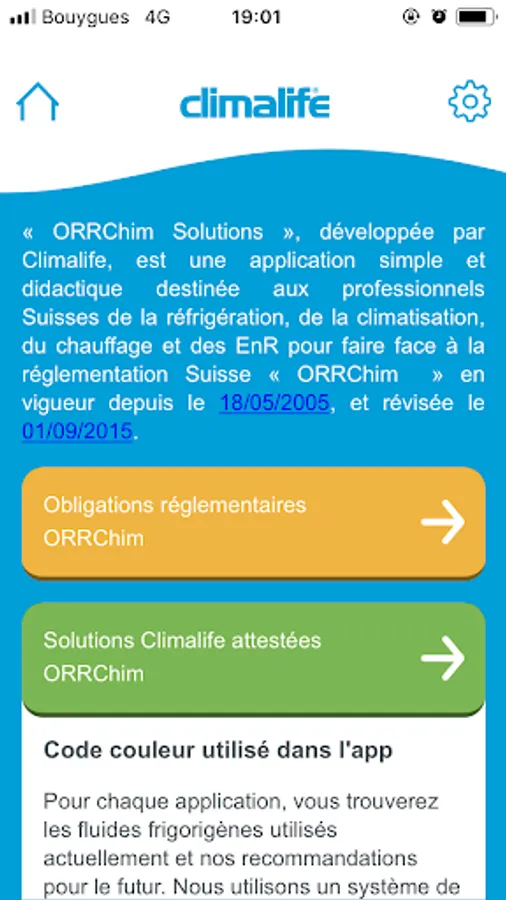 Bouygues 4G 19:01

climalife

« ORRChim Solutions », développée par Climalife, est une application simple et didactique destinée aux professionnels Suisses de la réfrigération, de la climatisation, du chauffage et des EnR pour faire face à la réglementation Suisse « ORRChim » en vigueur depuis le 18/05/2005, et révisée le 01/09/2015.

Obligations réglementaires ORRChim

Solutions Climalife attestées ORRChim

Code couleur utilisé dans l'app

Pour chaque application, vous trouverez les fluides frigorigènes utilisés actuellement et nos recommandations pour le futur. Nous utilisons un système de